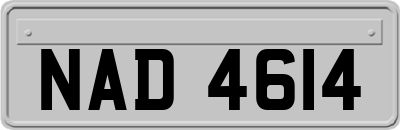 NAD 4614